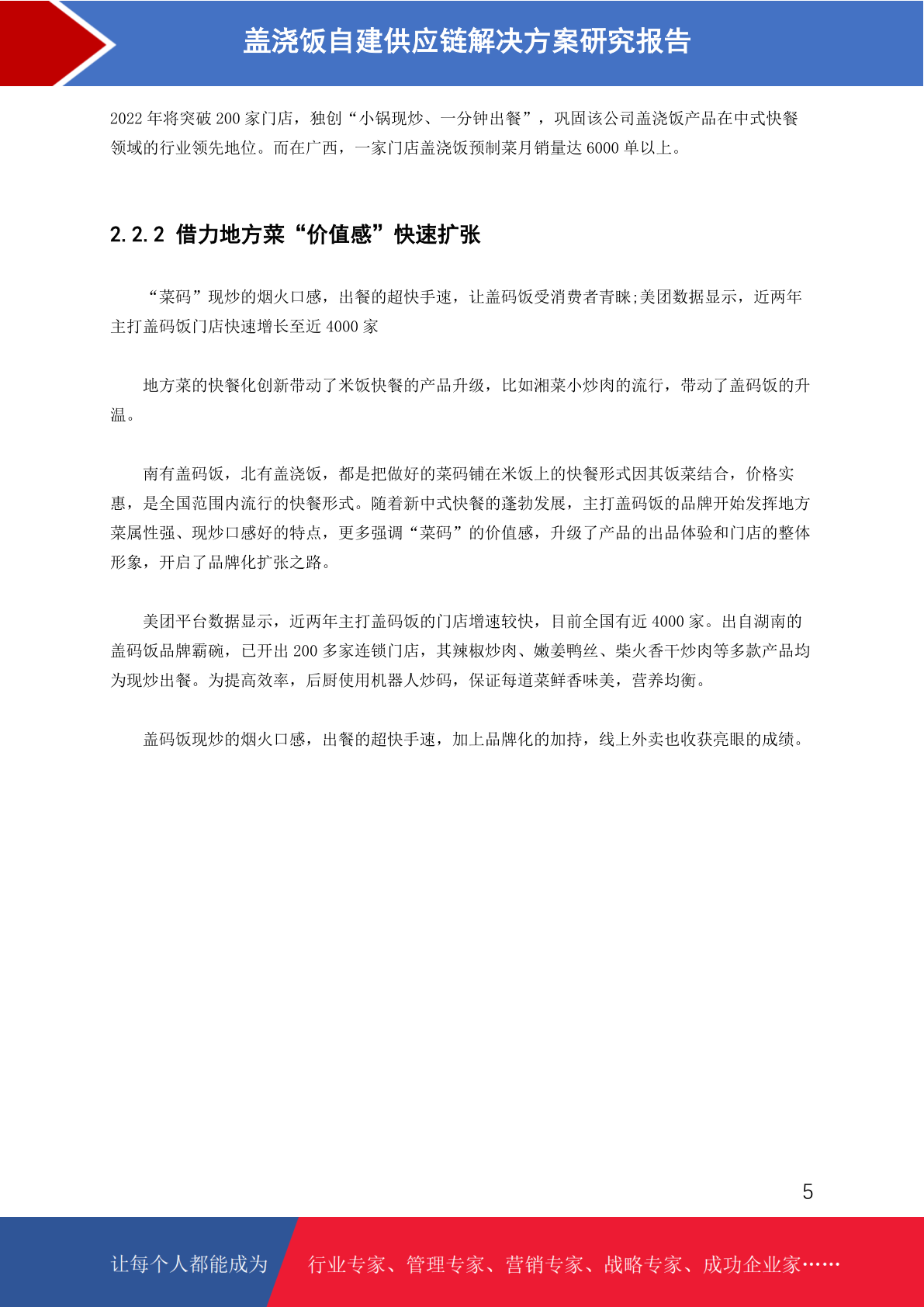 盖浇饭自建供应链解决方案研究报告

2022 年将突破 200 家门店，独创“小锅现炒、一分钟出餐”，巩固该公司盖浇饭产品在中式快餐领域的行业领先地位。而在广西，一家门店盖浇饭预制菜月销量达 6000 单以上。

2.2.2 借力地方菜“价值感”快速扩张

“菜码”现炒的烟火口感，出餐的超快手速，让盖码饭受消费者青睐;美团数据显示，近两年主打盖码饭门店快速增长至近 4000 家

地方菜的快餐化创新带动了米饭快餐的产品升级，比如湘菜小炒肉的流行，带动了盖码饭的升温。

南有盖码饭，北有盖浇饭，都是把做好的菜码铺在米饭上的快餐形式因其饭菜结合，价格实惠，是全国范围内流行的快餐形式。随着新中式快餐的蓬勃发展，主打盖码饭的品牌开始发挥地方菜属性强、现炒口感好的特点，更多强调“菜码”的价值感，升级了产品的出品体验和门店的整体形象，开启了品牌化扩张之路。

美团平台数据显示，近两年主打盖码饭的门店增速较快，目前全国有近 4000 家。出自湖南的盖码饭品牌霸碗，已开出 200 多家连锁门店，其辣椒炒肉、嫩姜鸭丝、柴火香干炒肉等多款产品均为现炒出餐。为提高效率，后厨使用机器人炒码，保证每道菜鲜香味美，营养均衡。

盖码饭现炒的烟火口感，出餐的超快手速，加上品牌化的加持，线上外卖也收获亮眼的成绩。

5

让每个人都能成为 行业专家、管理专家、营销专家、战略专家、成功企业家……